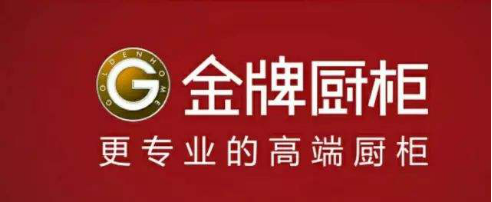 GOLDENHOME
G
金牌厨柜
更专业的高端厨柜